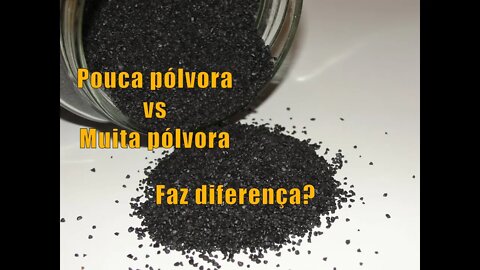 Pouca pólvora
vs
Muita pólvora

Faz diferença?